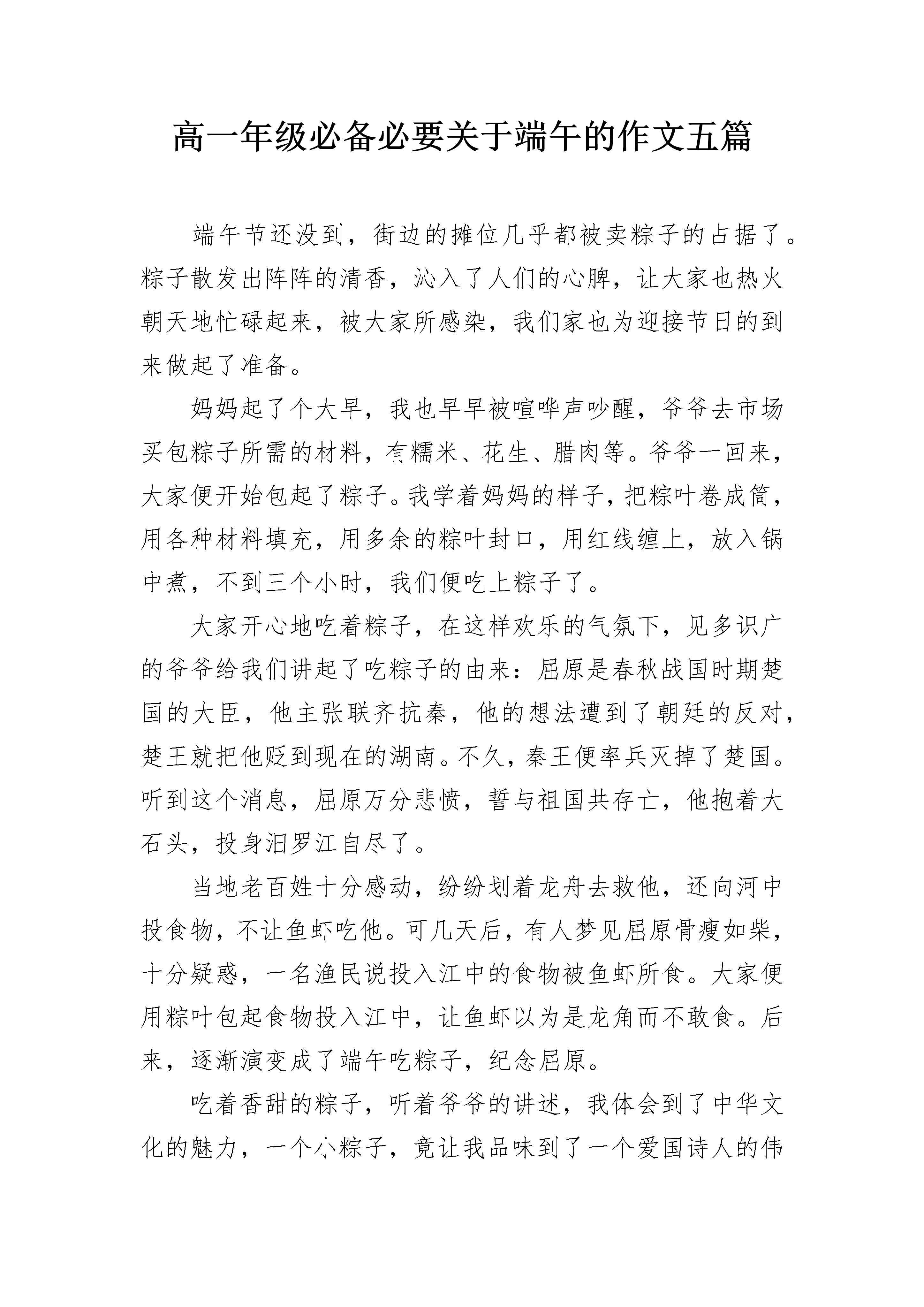 高一年级必备必要关于端午的作文五篇

端午节还没到，街边的摊位几乎都被卖粽子的占据了。粽子散发出阵阵的清香，沁入了人们的心脾，让大家也热火朝天地忙碌起来，被大家所感染，我们家也为迎接节日的到来做起了准备。

妈妈起了个大早，我也早早被喧哗声吵醒，爷爷去市场买包粽子所需的材料，有糯米、花生、腊肉等。爷爷一回来，大家便开始包起了粽子。我学着妈妈的样子，把粽叶卷成筒，用各种材料填充，用多余的粽叶封口，用红线缠上，放入锅中煮，不到三个小时，我们便吃上粽子了。

大家开心地吃着粽子，在这样欢乐的气氛下，见多识广的爷爷给我们讲起了吃粽子的由来：屈原是春秋战国时期楚国的大臣，他主张联齐抗秦，他的想法遭到了朝廷的反对，楚王就把他贬到现在的湖南。不久，秦王便率兵灭掉了楚国。听到这个消息，屈原万分悲愤，誓与祖国共存亡，他抱着大石头，投身汨罗江自尽了。

当地老百姓十分感动，纷纷划着龙舟去救他，还向河中投食物，不让鱼虾吃他。可几天后，有人梦见屈原骨瘦如柴，十分疑惑，一名渔民说投入江中的食物被鱼虾所食。大家便用粽叶包起食物投入江中，让鱼虾以为是龙角而不敢食。后来，逐渐演变成了端午吃粽子，纪念屈原。

吃着香甜的粽子，听着爷爷的讲述，我体会到了中华文化的魅力，一个小粽子，竟让我品味到了一个爱国诗人的伟